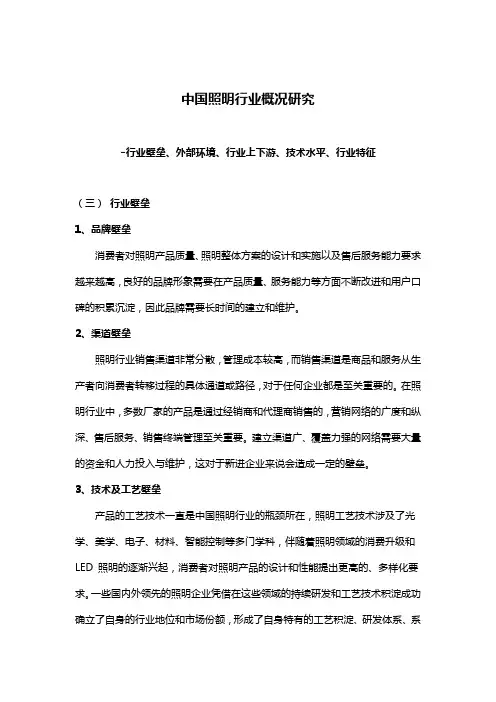 中国照明行业概况研究

-行业壁垒、外部环境、行业上下游、技术水平、行业特征

（三） 行业壁垒

1、品牌壁垒

消费者对照明产品质量、照明整体方案的设计和实施以及售后服务能力要求越来越高，良好的品牌形象需要在产品质量、服务能力等方面不断改进和用户口碑的积累沉淀，因此品牌需要长时间的建立和维护。

2、渠道壁垒

照明行业销售渠道非常分散，管理成本较高，而销售渠道是商品和服务从生产者向消费者转移过程的具体通道或路径，对于任何企业都是至关重要的。在照明行业中，多数厂家的产品是通过经销商和代理商销售的，营销网络的广度和纵深、售后服务、销售终端管理至关重要。建立渠道广、覆盖力强的网络需要大量的资金和人力投入与维护，这对于新进企业来说会造成一定的壁垒。

3、技术及工艺壁垒

产品的工艺技术一直是中国照明行业的瓶颈所在，照明工艺技术涉及了光学、美学、电子、材料、智能控制等多门学科，伴随着照明领域的消费升级和 LED 照明的逐渐兴起，消费者对照明产品的设计和性能提出更高的、多样化要求。一些国内外领先的照明企业凭借在这些领域的持续研发和工艺技术积淀成功确立了自身的行业地位和市场份额，形成了自身特有的工艺积淀、研发体系、系